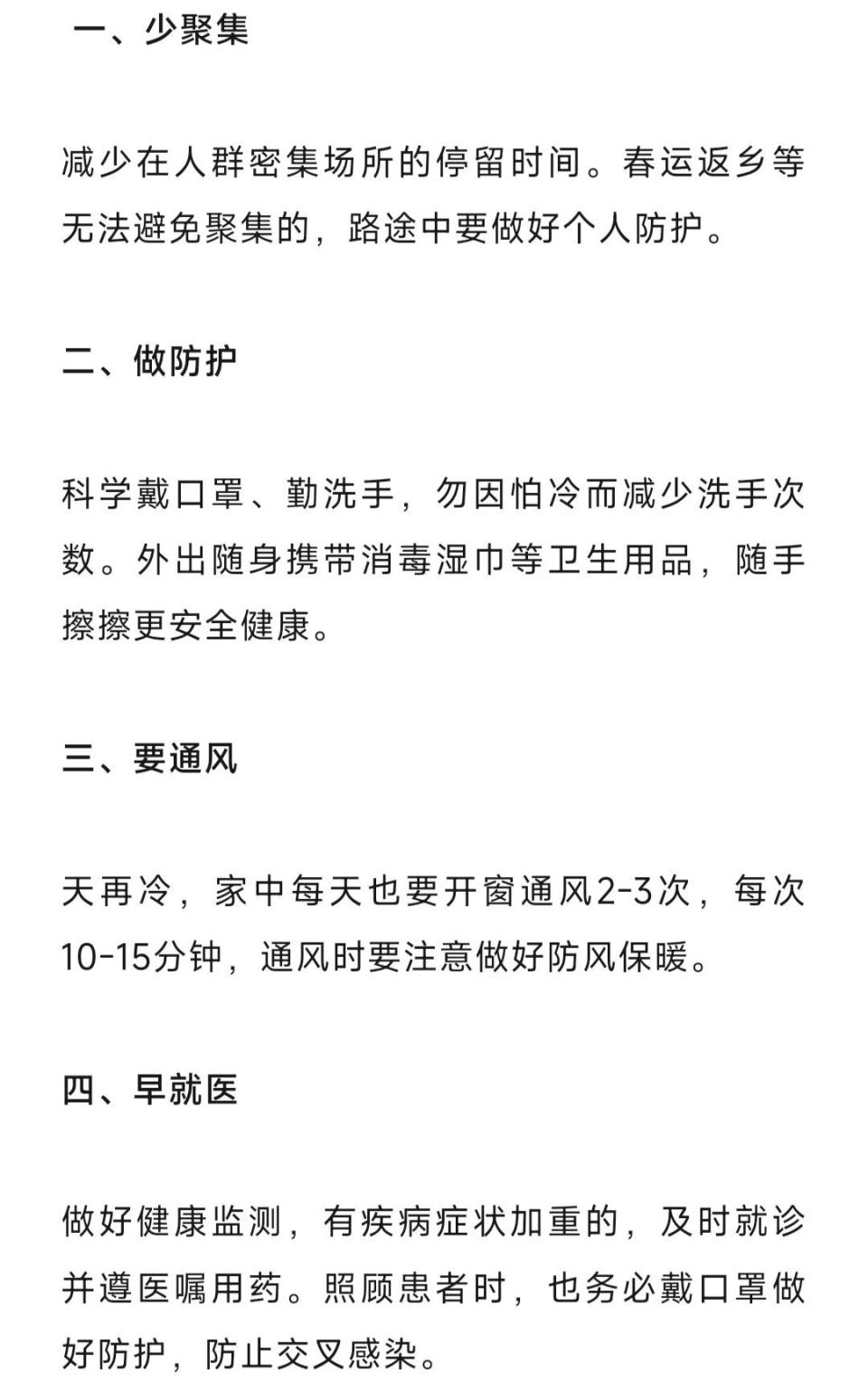 一、少聚集

减少在人群密集场所的停留时间。春运返乡等无法避免聚集的，路途中要做好个人防护。

二、做防护

科学戴口罩、勤洗手，勿因怕冷而减少洗手次数。外出随身携带消毒湿巾等卫生用品，随手擦擦更安全健康。

三、要通风

天再冷，家中每天也要开窗通风2-3次，每次10-15分钟，通风时要注意做好防风保暖。

四、早就医

做好健康监测，有疾病症状加重的，及时就诊并遵医嘱用药。照顾患者时，也务必戴口罩做好防护，防止交叉感染。